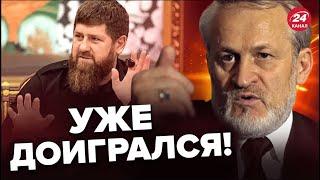 24 КАНАЛ

УЖЕ ДОИГРАЛСЯ!